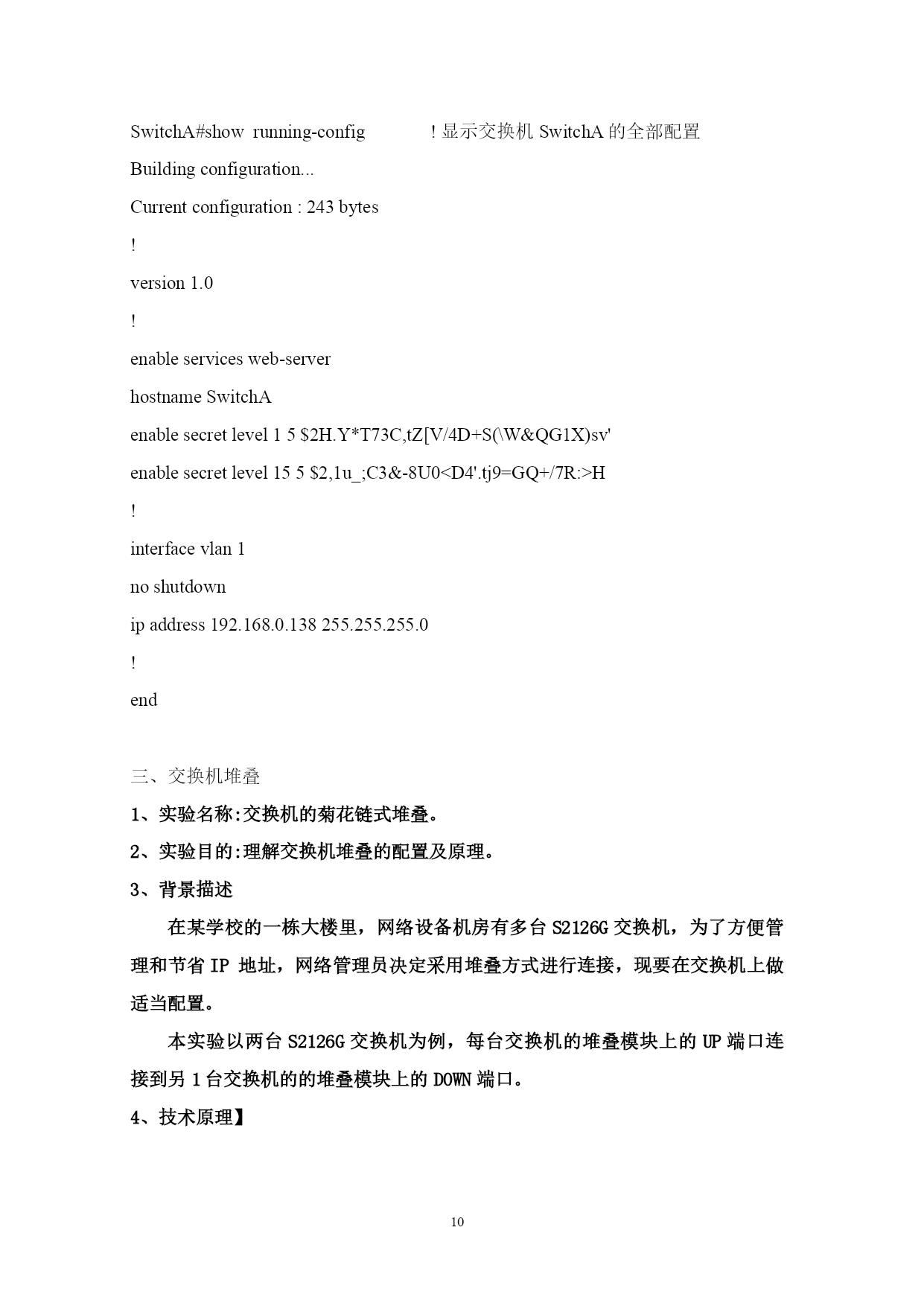 SwitchA#show running-config ! 显示交换机 SwitchA 的全部配置

Building configuration...

Current configuration : 243 bytes

!

version 1.0

!

enable services web-server

hostname SwitchA

enable secret level 1 5 $2H.Y*T73C,tZ[V/4D+S(\W&QG1X)sv'

enable secret level 15 5 $2,1u_;C3&-8U0<D4'.tj9=GQ+/7R:>H

!

interface vlan 1

no shutdown

ip address 192.168.0.138 255.255.255.0

!

end

三、交换机堆叠

1、实验名称:交换机的菊花链式堆叠。

2、实验目的:理解交换机堆叠的配置及原理。

3、背景描述

在某学校的一栋大楼里，网络设备机房有多台 S2126G 交换机，为了方便管理和节省 IP 地址，网络管理员决定采用堆叠方式进行连接，现要在交换机上做适当配置。

本实验以两台 S2126G 交换机为例，每台交换机的堆叠模块上的 UP 端口连接到另 1 台交换机的的堆叠模块上的 DOWN 端口。

4、技术原理】

10